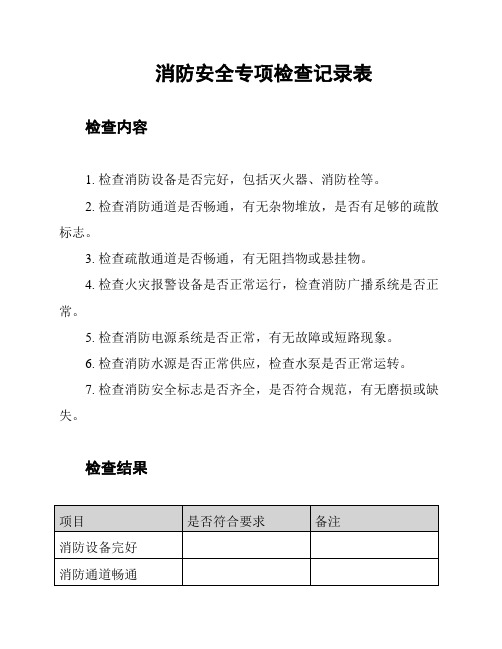 消防安全专项检查记录表

检查内容

1. 检查消防设备是否完好，包括灭火器、消防栓等。

2. 检查消防通道是否畅通，有无杂物堆放，是否有足够的疏散标志。

3. 检查疏散通道是否畅通，有无阻挡物或悬挂物。

4. 检查火灾报警设备是否正常运行，检查消防广播系统是否正常。

5. 检查消防电源系统是否正常，有无故障或短路现象。

6. 检查消防水源是否正常供应，检查水泵是否正常运转。

7. 检查消防安全标志是否齐全，是否符合规范，有无磨损或缺失。

检查结果

| 项目 | 是否符合要求 | 备注 |
|---|---|---|
| 消防设备完好 | | |
| 消防通道畅通 | | |